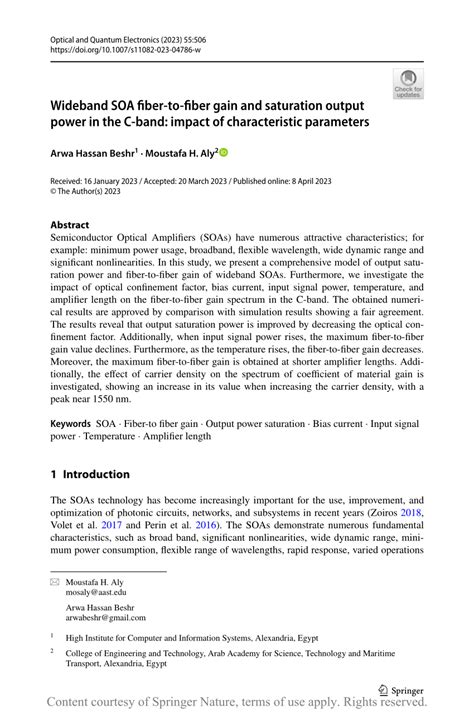 Optical and Quantum Electronics (2023) 55:506
https://doi.org/10.1007/s11082-023-04786-w

Check for updates

Wideband SOA fiber-to-fiber gain and saturation output power in the C-band: impact of characteristic parameters

Arwa Hassan Beshr$^1$ · Moustafa H. Aly$^2$

Received: 16 January 2023 / Accepted: 20 March 2023 / Published online: 8 April 2023
© The Author(s) 2023

Abstract
Semiconductor Optical Amplifiers (SOAs) have numerous attractive characteristics; for example: minimum power usage, broadband, flexible wavelength, wide dynamic range and significant nonlinearities. In this study, we present a comprehensive model of output saturation power and fiber-to-fiber gain of wideband SOAs. Furthermore, we investigate the impact of optical confinement factor, bias current, input signal power, temperature, and amplifier length on the fiber-to-fiber gain spectrum in the C-band. The obtained numerical results are approved by comparison with simulation results showing a fair agreement. The results reveal that output saturation power is improved by decreasing the optical confinement factor. Additionally, when input signal power rises, the maximum fiber-to-fiber gain value declines. Furthermore, as the temperature rises, the fiber-to-fiber gain decreases. Moreover, the maximum fiber-to-fiber gain is obtained at shorter amplifier lengths. Additionally, the effect of carrier density on the spectrum of coefficient of material gain is investigated, showing an increase in its value when increasing the carrier density, with a peak near 1550 nm.

Keywords SOA · Fiber-to fiber gain · Output power saturation · Bias current · Input signal power · Temperature · Amplifier length

1 Introduction

The SOAs technology has become increasingly important for the use, improvement, and optimization of photonic circuits, networks, and subsystems in recent years (Zoiros 2018, Volet et al. 2017 and Perin et al. 2016). The SOAs demonstrate numerous fundamental characteristics, such as broad band, significant nonlinearities, wide dynamic range, minimum power consumption, flexible range of wavelengths, rapid response, varied operations

Moustafa H. Aly
mosaly@aast.edu

Arwa Hassan Beshr
arwabeshr@gmail.com

$^1$ High Institute for Computer and Information Systems, Alexandria, Egypt

$^2$ College of Engineering and Technology, Arab Academy for Science, Technology and Maritime Transport, Alexandria, Egypt

Springer

Content courtesy of Springer Nature, terms of use apply. Rights reserved.